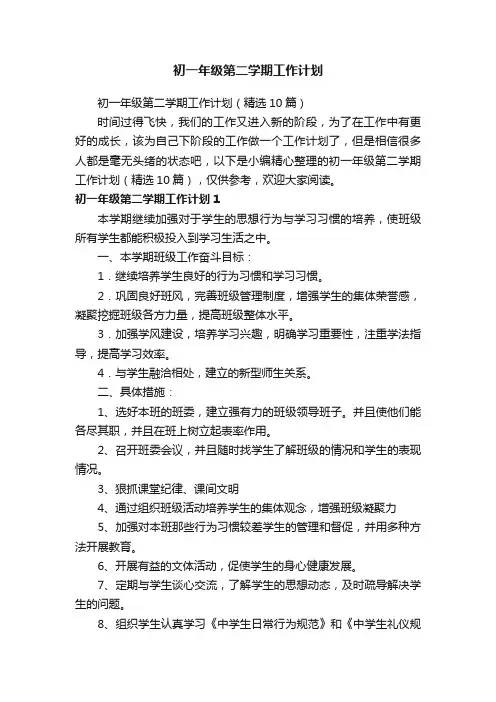 初一年级第二学期工作计划

初一年级第二学期工作计划（精选10篇）

时间过得飞快，我们的工作又进入新的阶段，为了在工作中有更好的成长，该为自己下阶段的工作做一个工作计划了，但是相信很多人都是毫无头绪的状态吧，以下是小编精心整理的初一年级第二学期工作计划（精选10篇），仅供参考，欢迎大家阅读。

初一年级第二学期工作计划1

本学期继续加强对于学生的思想行为与学习习惯的培养，使班级所有学生都能积极投入到学习生活之中。

一、本学期班级工作奋斗目标：

1．继续培养学生良好的行为习惯和学习习惯。

2．巩固良好班风，完善班级管理制度，增强学生的集体荣誉感，凝聚挖掘班级各方力量，提高班级整体水平。

3．加强学风建设，培养学习兴趣，明确学习重要性，注重学法指导，提高学习效率。

4．与学生融洽相处，建立的新型师生关系。

二、具体措施：

1、选好本班的班委，建立强有力的班级领导班子。并且使他们能各尽其职，并且在班上树立起表率作用。

2、召开班委会议，并且随时找学生了解班级的情况和学生的表现情况。

3、狠抓课堂纪律、课间文明

4、通过组织班级活动培养学生的集体观念，增强班级凝聚力

5、加强对本班那些行为习惯较差学生的管理和督促，并用多种方法开展教育。

6、开展有益的文体活动，促使学生的身心健康发展。

7、定期与学生谈心交流，了解学生的思想动态，及时疏导解决学生的问题。

8、组织学生认真学习《中学生日常行为规范》和《中学生礼仪规